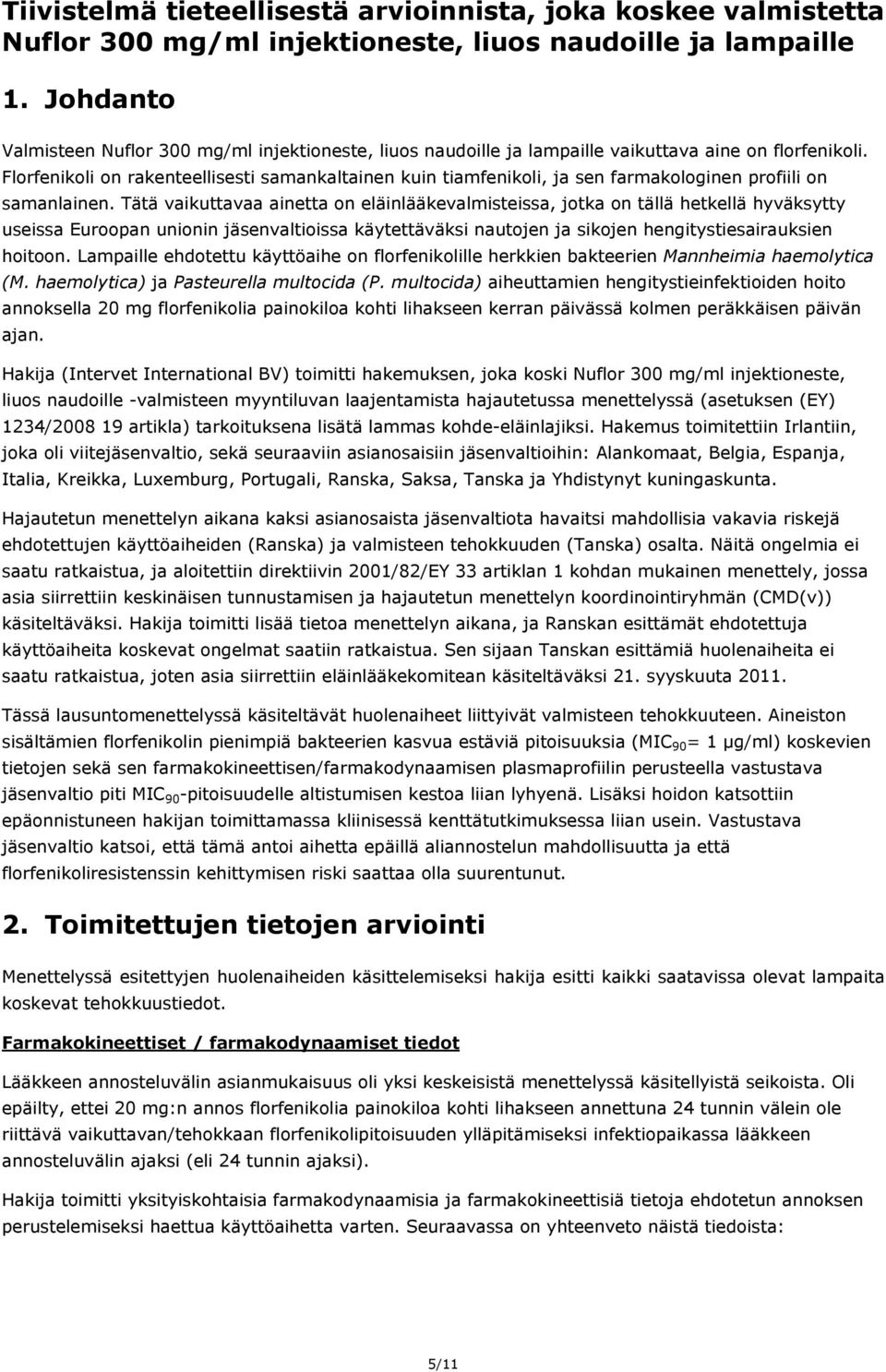 Tiivistelmä tieteellisestä arvioinnista, joka koskee valmistetta Nuflor 300 mg/ml injektioneste, liuos naudoille ja lampaille

1. Johdanto

Valmisteen Nuflor 300 mg/ml injektioneste, liuos naudoille ja lampaille vaikuttava aine on florfenikoli. Florfenikoli on rakenteellisesti samankaltainen kuin tiamfenikoli, ja sen farmakologinen profiili on samanlainen. Tätä vaikuttavaa ainetta on eläinlääkevalmisteissa, jotka on tällä hetkellä hyväksytty useissa Euroopan unionin jäsenvaltioissa käytettäväksi nautojen ja sikojen hengitystiesairauksien hoitoon. Lampaille ehdotettu käyttöaihe on florfenikolille herkkien bakteerien Mannheimia haemolytica (M. haemolytica) ja Pasteurella multocida (P. multocida) aiheuttamien hengitystieinfektioiden hoito annoksella 20 mg florfenikolia painokiloa kohti lihakseen kerran päivässä kolmen peräkkäisen päivän ajan.

Hakija (Intervet International BV) toimitti hakemuksen, joka koski Nuflor 300 mg/ml injektioneste, liuos naudoille -valmisteen myyntiluvan laajentamista hajautetussa menettelyssä (asetuksen (EY) 1234/2008 19 artikla) tarkoituksena lisätä lammas kohde-eläinlajiksi. Hakemus toimitettiin Irlantiin, joka oli viitejäsenvaltio, sekä seuraaviin asianosaisiin jäsenvaltioihin: Alankomaat, Belgia, Espanja, Italia, Kreikka, Luxemburg, Portugali, Ranska, Saksa, Tanska ja Yhdistynyt kuningaskunta.

Hajautetun menettelyn aikana kaksi asianosaista jäsenvaltiota havaitsi mahdollisia vakavia riskejä ehdotettujen käyttöaiheiden (Ranska) ja valmisteen tehokkuuden (Tanska) osalta. Näitä ongelmia ei saatu ratkaistua, ja aloitettiin direktiivin 2001/82/EY 33 artiklan 1 kohdan mukainen menettely, jossa asia siirrettiin keskinäisen tunnustamisen ja hajautetun menettelyn koordinointiryhmän (CMD(v)) käsiteltäväksi. Hakija toimitti lisää tietoa menettelyn aikana, ja Ranskan esittämät ehdotettuja käyttöaiheita koskevat ongelmat saatiin ratkaistua. Sen sijaan Tanskan esittämiä huolenaiheita ei saatu ratkaistua, joten asia siirrettiin eläinlääkekomitean käsiteltäväksi 21. syyskuuta 2011.

Tässä lausuntomenettelyssä käsiteltävät huolenaiheet liittyivät valmisteen tehokkuuteen. Aineiston sisältämien florfenikolin pienimpiä bakteerien kasvua estäviä pitoisuuksia ($MIC_{90}$= 1 µg/ml) koskevien tietojen sekä sen farmakokineettisen/farmakodynaamisen plasmaprofiilin perusteella vastustava jäsenvaltio piti $MIC_{90}$-pitoisuudelle altistumisen kestoa liian lyhyenä. Lisäksi hoidon katsottiin epäonnistuneen hakijan toimittamassa kliinisessä kenttätutkimuksessa liian usein. Vastustava jäsenvaltio katsoi, että tämä antoi aihetta epäillä aliannostelun mahdollisuutta ja että florfenikoliresistenssin kehittymisen riski saattaa olla suurentunut.

2. Toimitettujen tietojen arviointi

Menettelyssä esitettyjen huolenaiheiden käsittelemiseksi hakija esitti kaikki saatavissa olevat lampaita koskevat tehokkuustiedot.

Farmakokineettiset / farmakodynaamiset tiedot

Lääkkeen annosteluvälin asianmukaisuus oli yksi keskeisistä menettelyssä käsitellyistä seikoista. Oli epäilty, ettei 20 mg:n annos florfenikolia painokiloa kohti lihakseen annettuna 24 tunnin välein ole riittävä vaikuttavan/tehokkaan florfenikolipitoisuuden ylläpitämiseksi infektiopaikassa lääkkeen annosteluvälin ajaksi (eli 24 tunnin ajaksi).

Hakija toimitti yksityiskohtaisia farmakodynaamisia ja farmakokineettisiä tietoja ehdotetun annoksen perustelemiseksi haettua käyttöaihetta varten. Seuraavassa on yhteenveto näistä tiedoista:

5/11